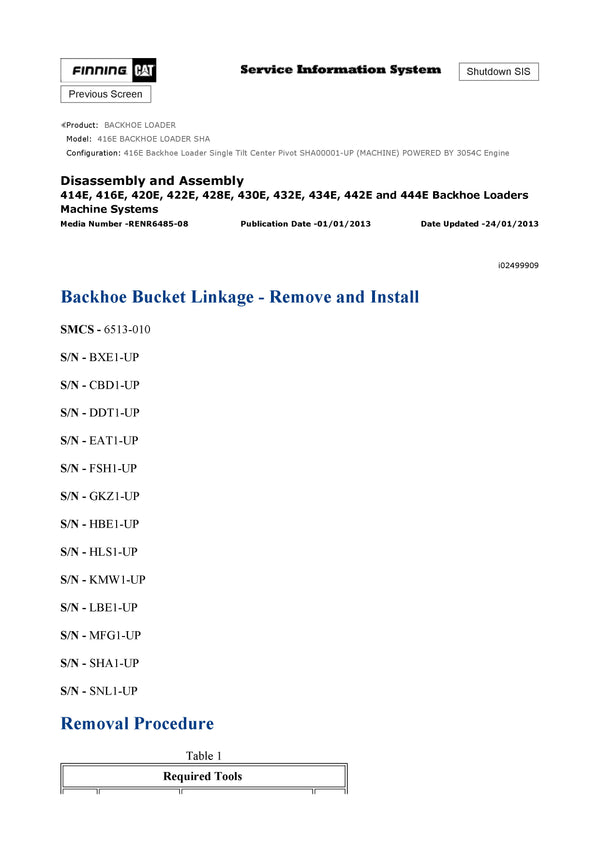 FINNING CAT

Service Information System

Shutdown SIS

Previous Screen

Product: BACKHOE LOADER
Model: 416E BACKHOE LOADER SHA
Configuration: 416E Backhoe Loader Single Tilt Center Pivot SHA00001-UP (MACHINE) POWERED BY 3054C Engine

Disassembly and Assembly
414E, 416E, 420E, 422E, 428E, 430E, 432E, 434E, 442E and 444E Backhoe Loaders Machine Systems
Media Number -RENR6485-08 Publication Date -01/01/2013 Date Updated -24/01/2013

i02499909

Backhoe Bucket Linkage - Remove and Install

SMCS - 6513-010

S/N - BXE1-UP

S/N - CBD1-UP

S/N - DDT1-UP

S/N - EAT1-UP

S/N - FSH1-UP

S/N - GKZ1-UP

S/N - HBE1-UP

S/N - HLS1-UP

S/N - KMW1-UP

S/N - LBE1-UP

S/N - MFG1-UP

S/N - SHA1-UP

S/N - SNL1-UP

Removal Procedure

Table 1

| Required Tools |
|---|